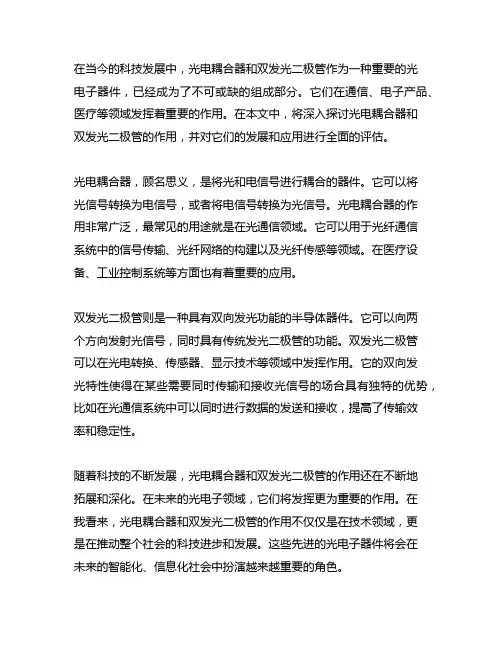 在当今的科技发展中，光电耦合器和双发光二极管作为一种重要的光电子器件，已经成为了不可或缺的组成部分。它们在通信、电子产品、医疗等领域发挥着重要的作用。在本文中，将深入探讨光电耦合器和双发光二极管的作用，并对它们的发展和应用进行全面的评估。

光电耦合器，顾名思义，是将光和电信号进行耦合的器件。它可以将光信号转换为电信号，或者将电信号转换为光信号。光电耦合器的作用非常广泛，最常见的用途就是在光通信领域。它可以用于光纤通信系统中的信号传输、光纤网络的构建以及光纤传感等领域。在医疗设备、工业控制系统等方面也有着重要的应用。

双发光二极管则是一种具有双向发光功能的半导体器件。它可以向两个方向发射光信号，同时具有传统发光二极管的功能。双发光二极管可以在光电转换、传感器、显示技术等领域中发挥作用。它的双向发光特性使得在某些需要同时传输和接收光信号的场合具有独特的优势，比如在光通信系统中可以同时进行数据的发送和接收，提高了传输效率和稳定性。

随着科技的不断发展，光电耦合器和双发光二极管的作用还在不断地拓展和深化。在未来的光电子领域，它们将发挥更为重要的作用。在我看来，光电耦合器和双发光二极管的作用不仅仅是在技术领域，更是在推动整个社会的科技进步和发展。这些先进的光电子器件将会在未来的智能化、信息化社会中扮演越来越重要的角色。